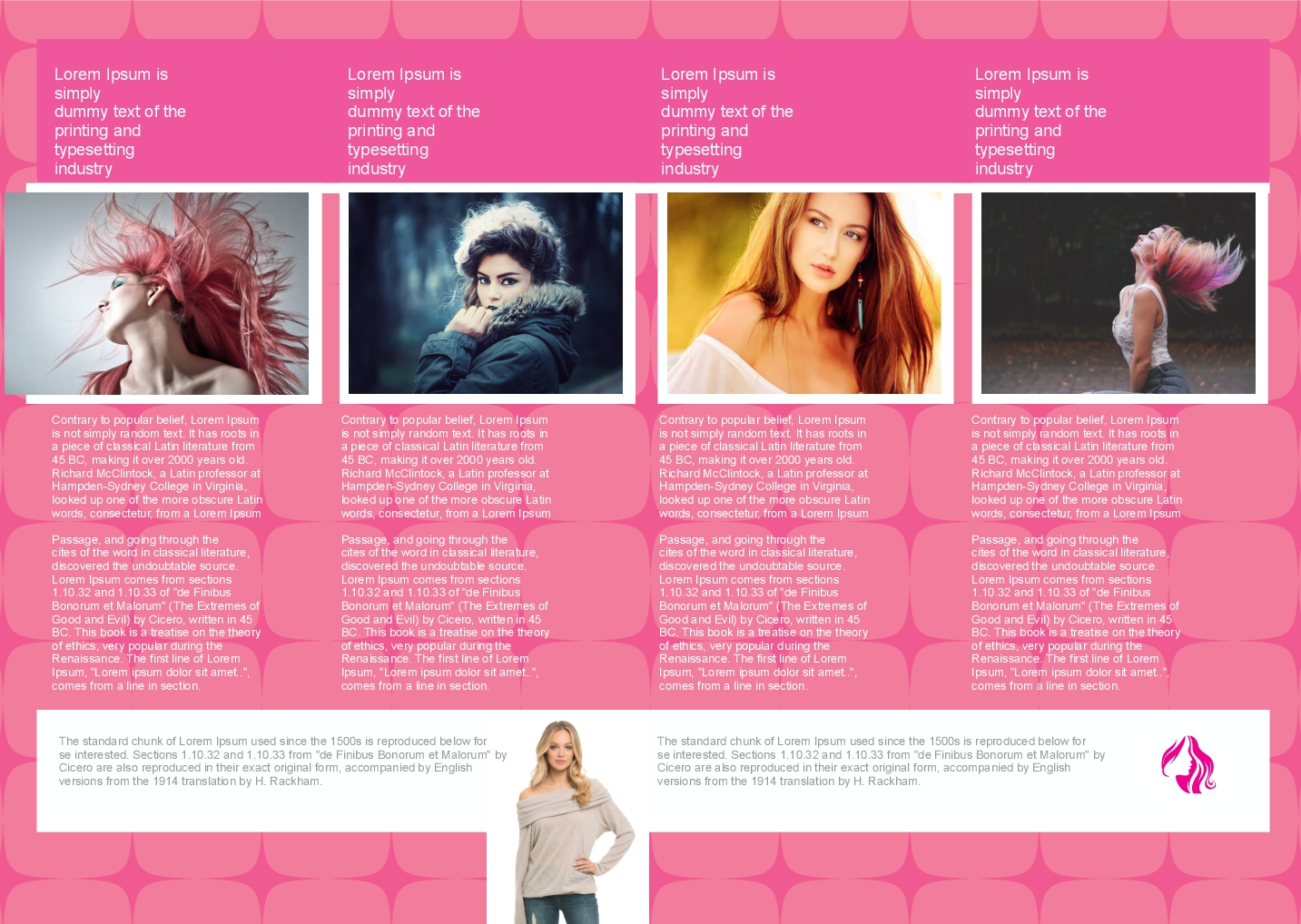 Lorem Ipsum is simply dummy text of the printing and typesetting industry

Contrary to popular belief, Lorem Ipsum is not simply random text. It has roots in a piece of classical Latin literature from 45 BC, making it over 2000 years old. Richard McClintock, a Latin professor at Hampden-Sydney College in Virginia, looked up one of the more obscure Latin words, consectetur, from a Lorem Ipsum

Passage, and going through the cites of the word in classical literature, discovered the undoubtable source. Lorem Ipsum comes from sections 1.10.32 and 1.10.33 of "de Finibus Bonorum et Malorum" (The Extremes of Good and Evil) by Cicero, written in 45 BC. This book is a treatise on the theory of ethics, very popular during the Renaissance. The first line of Lorem Ipsum, "Lorem ipsum dolor sit amet..", comes from a line in section.

Lorem Ipsum is simply dummy text of the printing and typesetting industry

Contrary to popular belief, Lorem Ipsum is not simply random text. It has roots in a piece of classical Latin literature from 45 BC, making it over 2000 years old. Richard McClintock, a Latin professor at Hampden-Sydney College in Virginia, looked up one of the more obscure Latin words, consectetur, from a Lorem Ipsum

Passage, and going through the cites of the word in classical literature, discovered the undoubtable source. Lorem Ipsum comes from sections 1.10.32 and 1.10.33 of "de Finibus Bonorum et Malorum" (The Extremes of Good and Evil) by Cicero, written in 45 BC. This book is a treatise on the theory of ethics, very popular during the Renaissance. The first line of Lorem Ipsum, "Lorem ipsum dolor sit amet..", comes from a line in section.

Lorem Ipsum is simply dummy text of the printing and typesetting industry

Contrary to popular belief, Lorem Ipsum is not simply random text. It has roots in a piece of classical Latin literature from 45 BC, making it over 2000 years old. Richard McClintock, a Latin professor at Hampden-Sydney College in Virginia, looked up one of the more obscure Latin words, consectetur, from a Lorem Ipsum

Passage, and going through the cites of the word in classical literature, discovered the undoubtable source. Lorem Ipsum comes from sections 1.10.32 and 1.10.33 of "de Finibus Bonorum et Malorum" (The Extremes of Good and Evil) by Cicero, written in 45 BC. This book is a treatise on the theory of ethics, very popular during the Renaissance. The first line of Lorem Ipsum, "Lorem ipsum dolor sit amet..", comes from a line in section.

Lorem Ipsum is simply dummy text of the printing and typesetting industry

Contrary to popular belief, Lorem Ipsum is not simply random text. It has roots in a piece of classical Latin literature from 45 BC, making it over 2000 years old. Richard McClintock, a Latin professor at Hampden-Sydney College in Virginia, looked up one of the more obscure Latin words, consectetur, from a Lorem Ipsum

Passage, and going through the cites of the word in classical literature, discovered the undoubtable source. Lorem Ipsum comes from sections 1.10.32 and 1.10.33 of "de Finibus Bonorum et Malorum" (The Extremes of Good and Evil) by Cicero, written in 45 BC. This book is a treatise on the theory of ethics, very popular during the Renaissance. The first line of Lorem Ipsum, "Lorem ipsum dolor sit amet..", comes from a line in section.

The standard chunk of Lorem Ipsum used since the 1500s is reproduced below for se interested. Sections 1.10.32 and 1.10.33 from "de Finibus Bonorum et Malorum" by Cicero are also reproduced in their exact original form, accompanied by English versions from the 1914 translation by H. Rackham.

The standard chunk of Lorem Ipsum used since the 1500s is reproduced below for se interested. Sections 1.10.32 and 1.10.33 from "de Finibus Bonorum et Malorum" by Cicero are also reproduced in their exact original form, accompanied by English versions from the 1914 translation by H. Rackham.